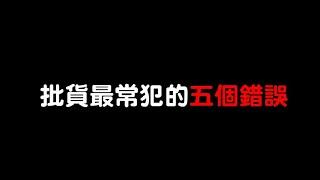 批貨最常犯的五個錯誤